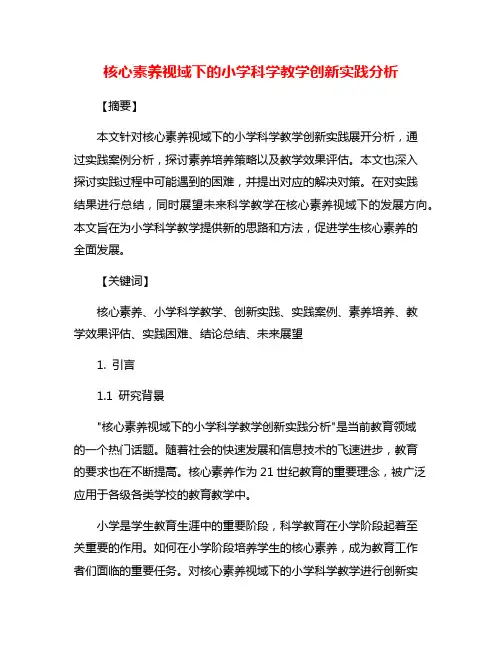 核心素养视域下的小学科学教学创新实践分析

【摘要】

本文针对核心素养视域下的小学科学教学创新实践展开分析，通过实践案例分析，探讨素养培养策略以及教学效果评估。本文也深入探讨实践过程中可能遇到的困难，并提出对应的解决对策。在对实践结果进行总结，同时展望未来科学教学在核心素养视域下的发展方向。本文旨在为小学科学教学提供新的思路和方法，促进学生核心素养的全面发展。

【关键词】

核心素养、小学科学教学、创新实践、实践案例、素养培养、教学效果评估、实践困难、结论总结、未来展望

1. 引言

1.1 研究背景

"核心素养视域下的小学科学教学创新实践分析"是当前教育领域的一个热门话题。随着社会的快速发展和信息技术的飞速进步，教育的要求也在不断提高。核心素养作为 21 世纪教育的重要理念，被广泛应用于各级各类学校的教育教学中。

小学是学生教育生涯中的重要阶段，科学教育在小学阶段起着至关重要的作用。如何在小学阶段培养学生的核心素养，成为教育工作者们面临的重要任务。对核心素养视域下的小学科学教学进行创新实